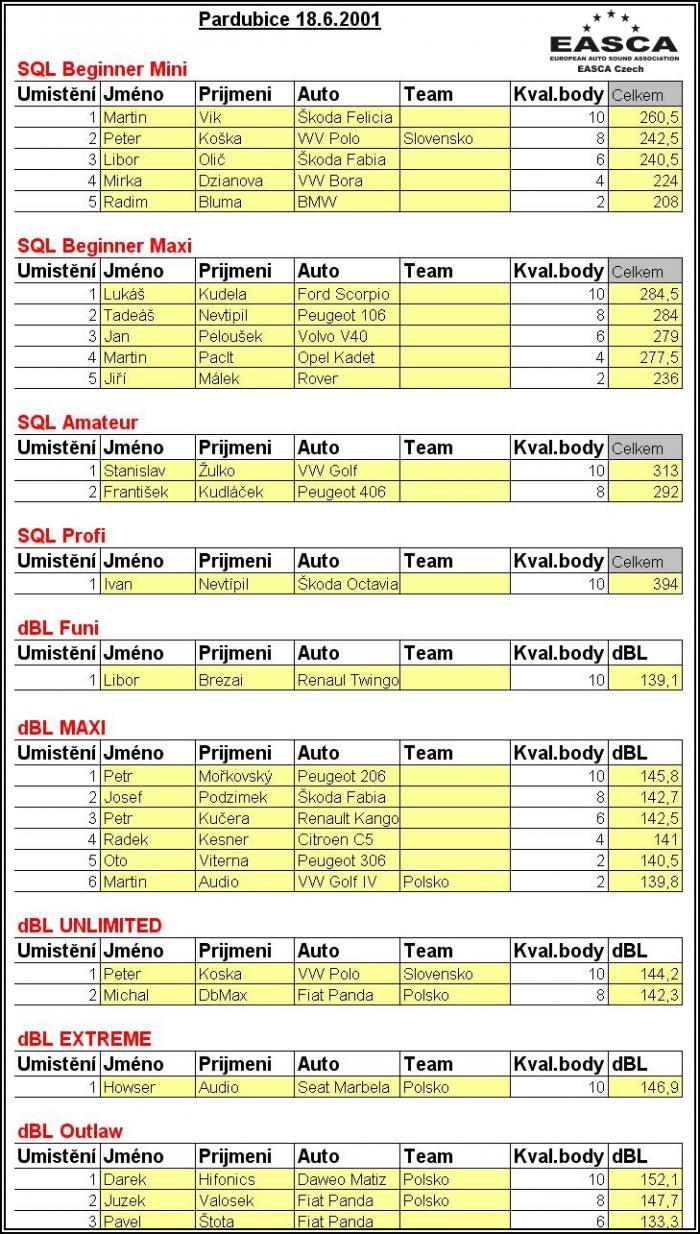 Pardubice 18.6.2001

EASCA
EUROPEAN AUTO SOUND ASSOCIATION
EASCA Czech

SQL Beginner Mini

| Umistění | Jméno | Prijmeni | Auto | Team | Kval.body | Celkem |
|---|---|---|---|---|---|---|
| 1 | Martin | Vik | Škoda Felicia | | 10 | 260,5 |
| 2 | Peter | Koška | WV Polo | Slovensko | 8 | 242,5 |
| 3 | Libor | Olič | Škoda Fabia | | 6 | 240,5 |
| 4 | Mirka | Dzianova | VW Bora | | 4 | 224 |
| 5 | Radim | Bluma | BMW | | 2 | 208 |

SQL Beginner Maxi

| Umistění | Jméno | Prijmeni | Auto | Team | Kval.body | Celkem |
|---|---|---|---|---|---|---|
| 1 | Lukáš | Kudela | Ford Scorpio | | 10 | 284,5 |
| 2 | Tadeáš | Nevtipil | Peugeot 106 | | 8 | 284 |
| 3 | Jan | Peloušek | Volvo V40 | | 6 | 279 |
| 4 | Martin | Paclt | Opel Kadet | | 4 | 277,5 |
| 5 | Jiří | Málek | Rover | | 2 | 236 |

SQL Amateur

| Umistění | Jméno | Prijmeni | Auto | Team | Kval.body | Celkem |
|---|---|---|---|---|---|---|
| 1 | Stanislav | Žulko | VW Golf | | 10 | 313 |
| 2 | František | Kudláček | Peugeot 406 | | 8 | 292 |

SQL Profi

| Umistění | Jméno | Prijmeni | Auto | Team | Kval.body | Celkem |
|---|---|---|---|---|---|---|
| 1 | Ivan | Nevtípil | Škoda Octavia | | 10 | 394 |

dBL Funi

| Umistění | Jméno | Prijmeni | Auto | Team | Kval.body | dBL |
|---|---|---|---|---|---|---|
| 1 | Libor | Brezai | Renaul Twingo | | 10 | 139,1 |

dBL MAXI

| Umistění | Jméno | Prijmeni | Auto | Team | Kval.body | dBL |
|---|---|---|---|---|---|---|
| 1 | Petr | Mořkovský | Peugeot 206 | | 10 | 145,8 |
| 2 | Josef | Podzimek | Škoda Fabia | | 8 | 142,7 |
| 3 | Petr | Kučera | Renault Kango | | 6 | 142,5 |
| 4 | Radek | Kesner | Citroen C5 | | 4 | 141 |
| 5 | Oto | Viterna | Peugeot 306 | | 2 | 140,5 |
| 6 | Martin | Audio | VW Golf IV | Polsko | 2 | 139,8 |

dBL UNLIMITED

| Umistění | Jméno | Prijmeni | Auto | Team | Kval.body | dBL |
|---|---|---|---|---|---|---|
| 1 | Peter | Koska | VW Polo | Slovensko | 10 | 144,2 |
| 2 | Michal | DbMax | Fiat Panda | Polsko | 8 | 142,3 |

dBL EXTREME

| Umistění | Jméno | Prijmeni | Auto | Team | Kval.body | dBL |
|---|---|---|---|---|---|---|
| 1 | Howser | Audio | Seat Marbela | Polsko | 10 | 146,9 |

dBL Outlaw

| Umistění | Jméno | Prijmeni | Auto | Team | Kval.body | dBL |
|---|---|---|---|---|---|---|
| 1 | Darek | Hifonics | Daweo Matiz | Polsko | 10 | 152,1 |
| 2 | Juzek | Valosek | Fiat Panda | Polsko | 8 | 147,7 |
| 3 | Pavel | Štota | Fiat Panda | | 6 | 133,3 |